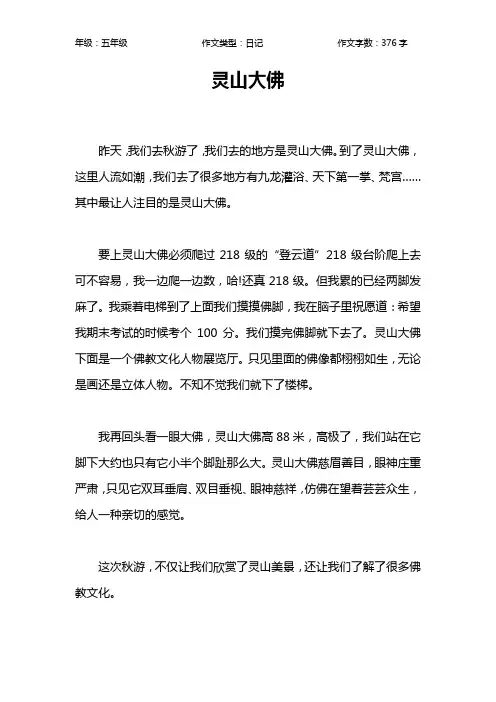 年级：五年级　　作文类型：日记　　作文字数：376 字

灵山大佛

昨天，我们去秋游了，我们去的地方是灵山大佛。到了灵山大佛，这里人流如潮，我们去了很多地方有九龙灌浴、天下第一掌、梵宫……其中最让人注目的是灵山大佛。

要上灵山大佛必须爬过 218 级的“登云道”218 级台阶爬上去可不容易，我一边爬一边数，哈!还真 218 级。但我累的已经两脚发麻了。我乘着电梯到了上面我们摸摸佛脚，我在脑子里祝愿道：希望我期末考试的时候考个 100 分。我们摸完佛脚就下去了。灵山大佛下面是一个佛教文化人物展览厅。只见里面的佛像都栩栩如生，无论是画还是立体人物。不知不觉我们就下了楼梯。

我再回头看一眼大佛，灵山大佛高 88 米，高极了，我们站在它脚下大约也只有它小半个脚趾那么大。灵山大佛慈眉善目，眼神庄重严肃，只见它双耳垂肩、双目垂视、眼神慈祥，仿佛在望着芸芸众生，给人一种亲切的感觉。

这次秋游，不仅让我们欣赏了灵山美景，还让我们了解了很多佛教文化。